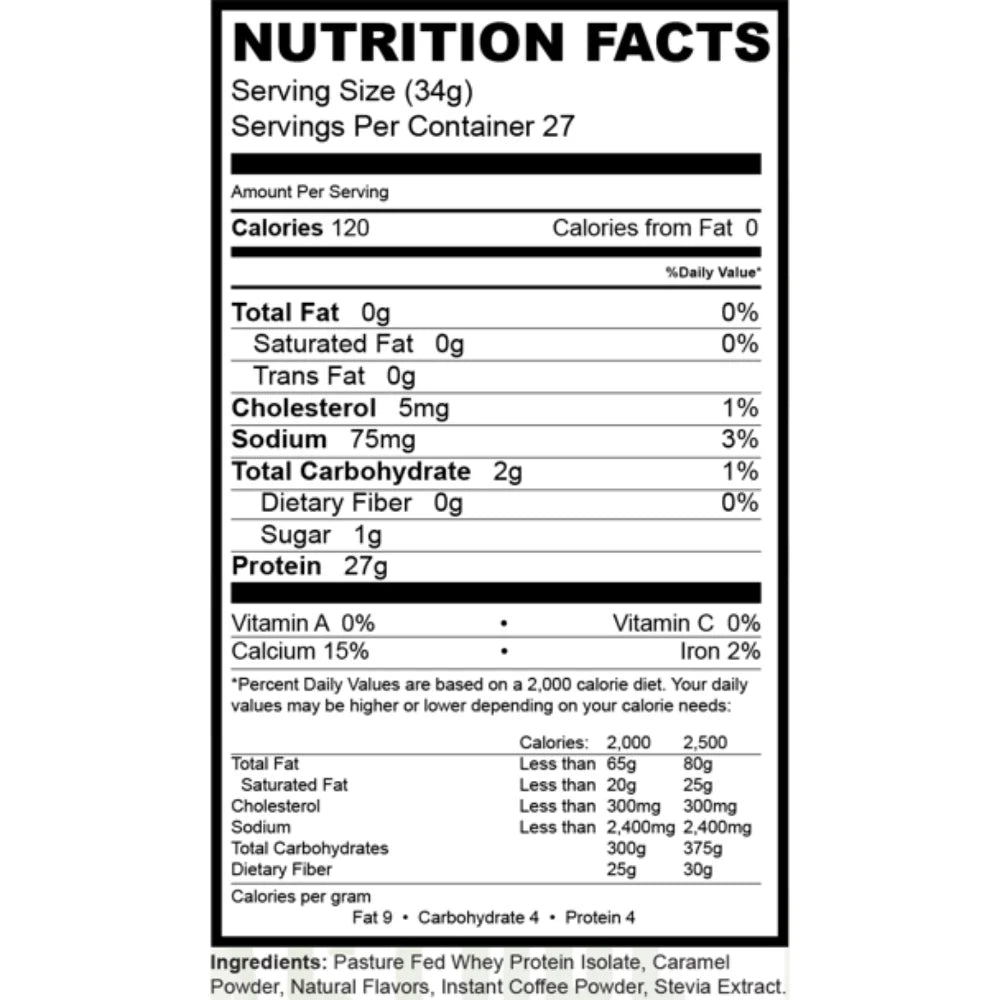 NUTRITION FACTS
Serving Size (34g)
Servings Per Container 27

Amount Per Serving

Calories 120 Calories from Fat 0

%Daily Value*

Total Fat 0g 0%
Saturated Fat 0g 0%
Trans Fat 0g
Cholesterol 5mg 1%
Sodium 75mg 3%
Total Carbohydrate 2g 1%
Dietary Fiber 0g 0%
Sugar 1g
Protein 27g

Vitamin A 0% • Vitamin C 0%
Calcium 15% • Iron 2%

*Percent Daily Values are based on a 2,000 calorie diet. Your daily values may be higher or lower depending on your calorie needs:

| | Calories: | 2,000 | 2,500 |
|---|---|---|---|
| Total Fat | Less than | 65g | 80g |
| Saturated Fat | Less than | 20g | 25g |
| Cholesterol | Less than | 300mg | 300mg |
| Sodium | Less than | 2,400mg | 2,400mg |
| Total Carbohydrates | | 300g | 375g |
| Dietary Fiber | | 25g | 30g |

Calories per gram
Fat 9 • Carbohydrate 4 • Protein 4

Ingredients: Pasture Fed Whey Protein Isolate, Caramel Powder, Natural Flavors, Instant Coffee Powder, Stevia Extract.